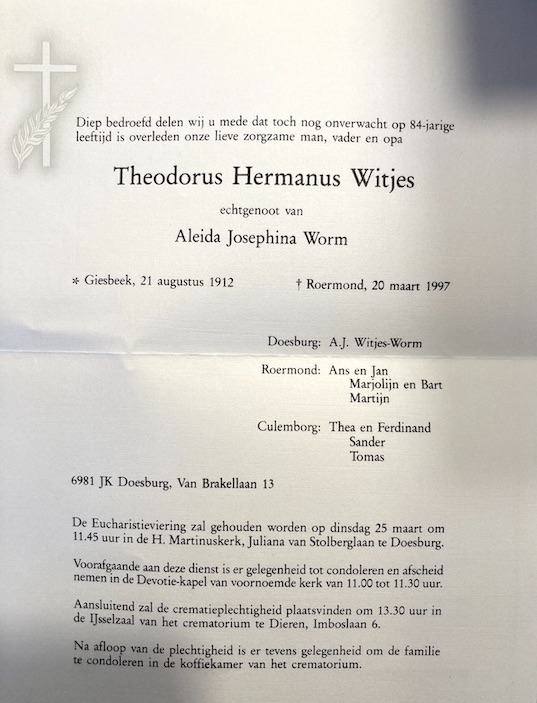 Diep bedroefd delen wij u mede dat toch nog onverwacht op 84-jarige leeftijd is overleden onze lieve zorgzame man, vader en opa

Theodorus Hermanus Witjes

echtgenoot van

Aleida Josephina Worm

* Giesbeek, 21 augustus 1912

† Roermond, 20 maart 1997

Doesburg: A.J. Witjes-Worm

Roermond: Ans en Jan
Marjolijn en Bart
Martijn

Culemborg: Thea en Ferdinand
Sander
Tomas

6981 JK Doesburg, Van Brakellaan 13

De Eucharistieviering zal gehouden worden op dinsdag 25 maart om 11.45 uur in de H. Martinuskerk, Juliana van Stolberglaan te Doesburg.

Voorafgaande aan deze dienst is er gelegenheid tot condoleren en afscheid nemen in de Devotie-kapel van voornoemde kerk van 11.00 tot 11.30 uur.

Aansluitend zal de crematieplechtigheid plaatsvinden om 13.30 uur in de IJsselzaal van het crematorium te Dieren, Imboslaan 6.

Na afloop van de plechtigheid is er tevens gelegenheid om de familie te condoleren in de koffiekamer van het crematorium.